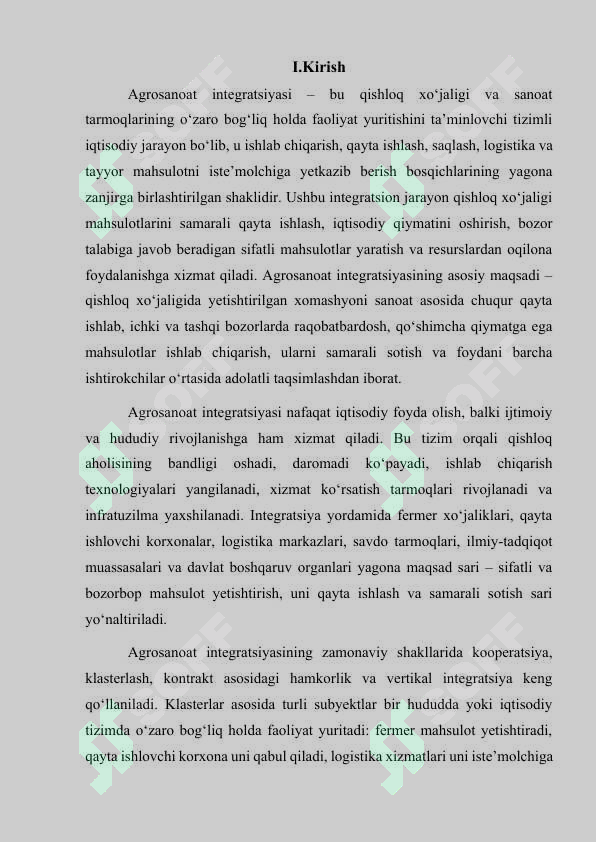 I.Kirish

Agrosanoat integratsiyasi – bu qishloq xo‘jaligi va sanoat tarmoqlarining o‘zaro bog‘liq holda faoliyat yuritishini ta’minlovchi tizimli iqtisodiy jarayon bo‘lib, u ishlab chiqarish, qayta ishlash, saqlash, logistika va tayyor mahsulotni iste’molchiga yetkazib berish bosqichlarining yagona zanjirga birlashtirilgan shaklidir. Ushbu integratsion jarayon qishloq xo‘jaligi mahsulotlarini samarali qayta ishlash, iqtisodiy qiymatini oshirish, bozor talabiga javob beradigan sifatli mahsulotlar yaratish va resurslardan oqilona foydalanishga xizmat qiladi. Agrosanoat integratsiyasining asosiy maqsadi – qishloq xo‘jaligida yetishtirilgan xomashyoni sanoat asosida chuqur qayta ishlab, ichki va tashqi bozorlarda raqobatbardosh, qo‘shimcha qiymatga ega mahsulotlar ishlab chiqarish, ularni samarali sotish va foydani barcha ishtirokchilar o‘rtasida adolatli taqsimlashdan iborat.

Agrosanoat integratsiyasi nafaqat iqtisodiy foyda olish, balki ijtimoiy va hududiy rivojlanishga ham xizmat qiladi. Bu tizim orqali qishloq aholisining bandligi oshadi, daromadi ko‘payadi, ishlab chiqarish texnologiyalari yangilanadi, xizmat ko‘rsatish tarmoqlari rivojlanadi va infratuzilma yaxshilanadi. Integratsiya yordamida fermer xo‘jaliklari, qayta ishlovchi korxonalar, logistika markazlari, savdo tarmoqlari, ilmiy-tadqiqot muassasalari va davlat boshqaruv organlari yagona maqsad sari – sifatli va bozorbop mahsulot yetishtirish, uni qayta ishlash va samarali sotish sari yo‘naltiriladi.

Agrosanoat integratsiyasining zamonaviy shakllarida kooperatsiya, klasterlash, kontrakt asosidagi hamkorlik va vertikal integratsiya keng qo‘llaniladi. Klasterlar asosida turli subyektlar bir hududda yoki iqtisodiy tizimda o‘zaro bog‘liq holda faoliyat yuritadi: fermer mahsulot yetishtiradi, qayta ishlovchi korxona uni qabul qiladi, logistika xizmatlari uni iste’molchiga